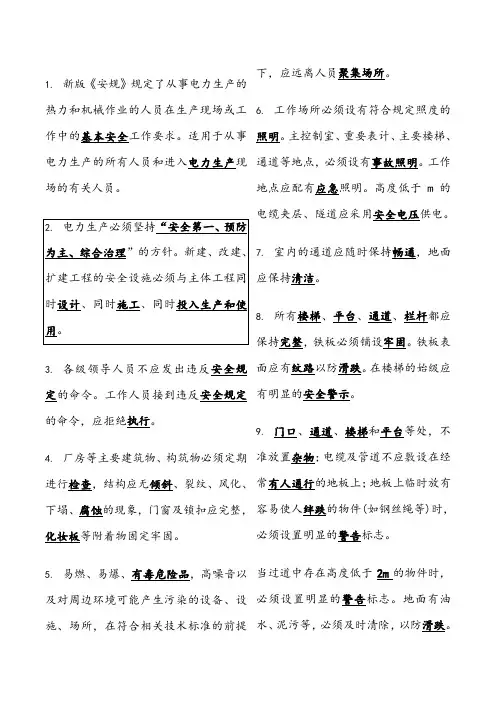 1. 新版《安规》规定了从事电力生产的热力和机械作业的人员在生产现场或工作中的基本安全工作要求。适用于从事电力生产的所有人员和进入电力生产现场的有关人员。

2. 电力生产必须坚持“安全第一、预防为主、综合治理”的方针。新建、改建、扩建工程的安全设施必须与主体工程同时设计、同时施工、同时投入生产和使用。

3. 各级领导人员不应发出违反安全规定的命令。工作人员接到违反安全规定的命令，应拒绝执行。

4. 厂房等主要建筑物、构筑物必须定期进行检查，结构应无倾斜、裂纹、风化、下塌、腐蚀的现象，门窗及锁扣应完整，化妆板等附着物固定牢固。

5. 易燃、易爆、有毒危险品，高噪音以及对周边环境可能产生污染的设备、设施、场所，在符合相关技术标准的前提下，应远离人员聚集场所。

6. 工作场所必须设有符合规定照度的照明。主控制室、重要表计、主要楼梯、通道等地点，必须设有事故照明。工作地点应配有应急照明。高度低于 m 的电缆夹层、隧道应采用安全电压供电。

7. 室内的通道应随时保持畅通，地面应保持清洁。

8. 所有楼梯、平台、通道、栏杆都应保持完整，铁板必须铺设牢固。铁板表面应有纹路以防滑跌。在楼梯的始级应有明显的安全警示。

9. 门口、通道、楼梯和平台等处，不准放置杂物；电缆及管道不应敷设在经常有人通行的地板上；地板上临时放有容易使人绊跌的物件（如钢丝绳等）时，必须设置明显的警告标志。

当过道中存在高度低于 2m 的物件时，必须设置明显的警告标志。地面有油水、泥污等，必须及时清除，以防滑跌。